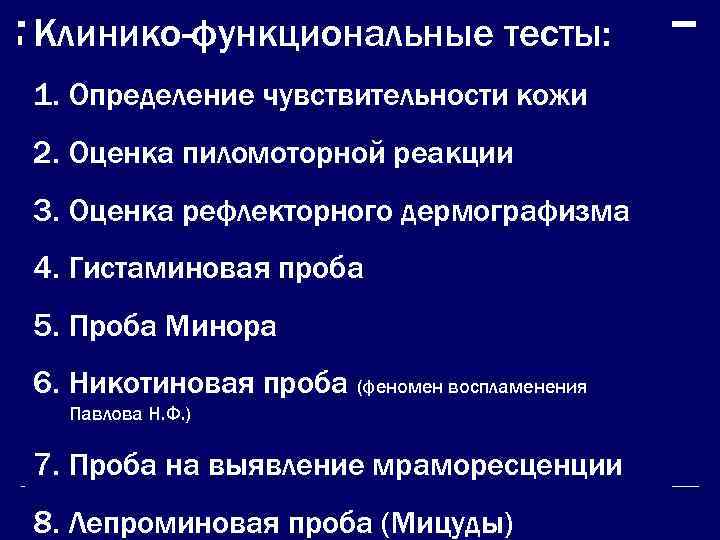 Клинико-функциональные тесты:

1. Определение чувствительности кожи

2. Оценка пиломоторной реакции

3. Оценка рефлекторного дермографизма

4. Гистаминовая проба

5. Проба Минора

6. Никотиновая проба (феномен воспламенения Павлова Н.Ф.)

7. Проба на выявление мраморесценции

8. Лепроминовая проба (Мицуды)